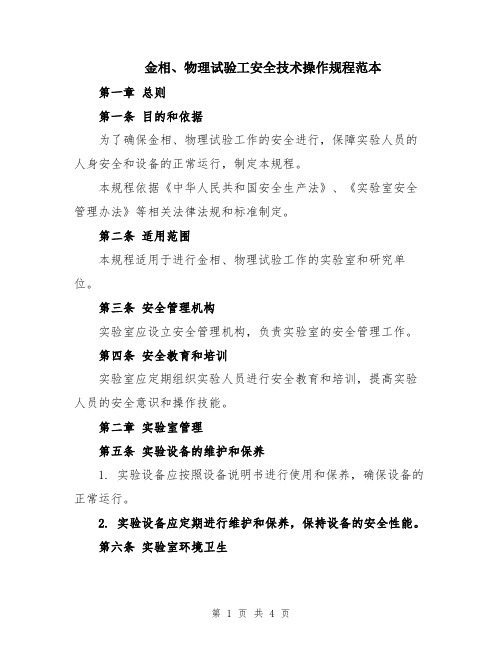 金相、物理试验工安全技术操作规程范本

第一章 总则

第一条 目的和依据

为了确保金相、物理试验工作的安全进行，保障实验人员的人身安全和设备的正常运行，制定本规程。

本规程依据《中华人民共和国安全生产法》、《实验室安全管理办法》等相关法律法规和标准制定。

第二条 适用范围

本规程适用于进行金相、物理试验工作的实验室和研究单位。

第三条 安全管理机构

实验室应设立安全管理机构，负责实验室的安全管理工作。

第四条 安全教育和培训

实验室应定期组织实验人员进行安全教育和培训，提高实验人员的安全意识和操作技能。

第二章 实验室管理

第五条 实验设备的维护和保养

1. 实验设备应按照设备说明书进行使用和保养，确保设备的正常运行。

2. 实验设备应定期进行维护和保养，保持设备的安全性能。

第六条 实验室环境卫生

第 1 页 共 4 页